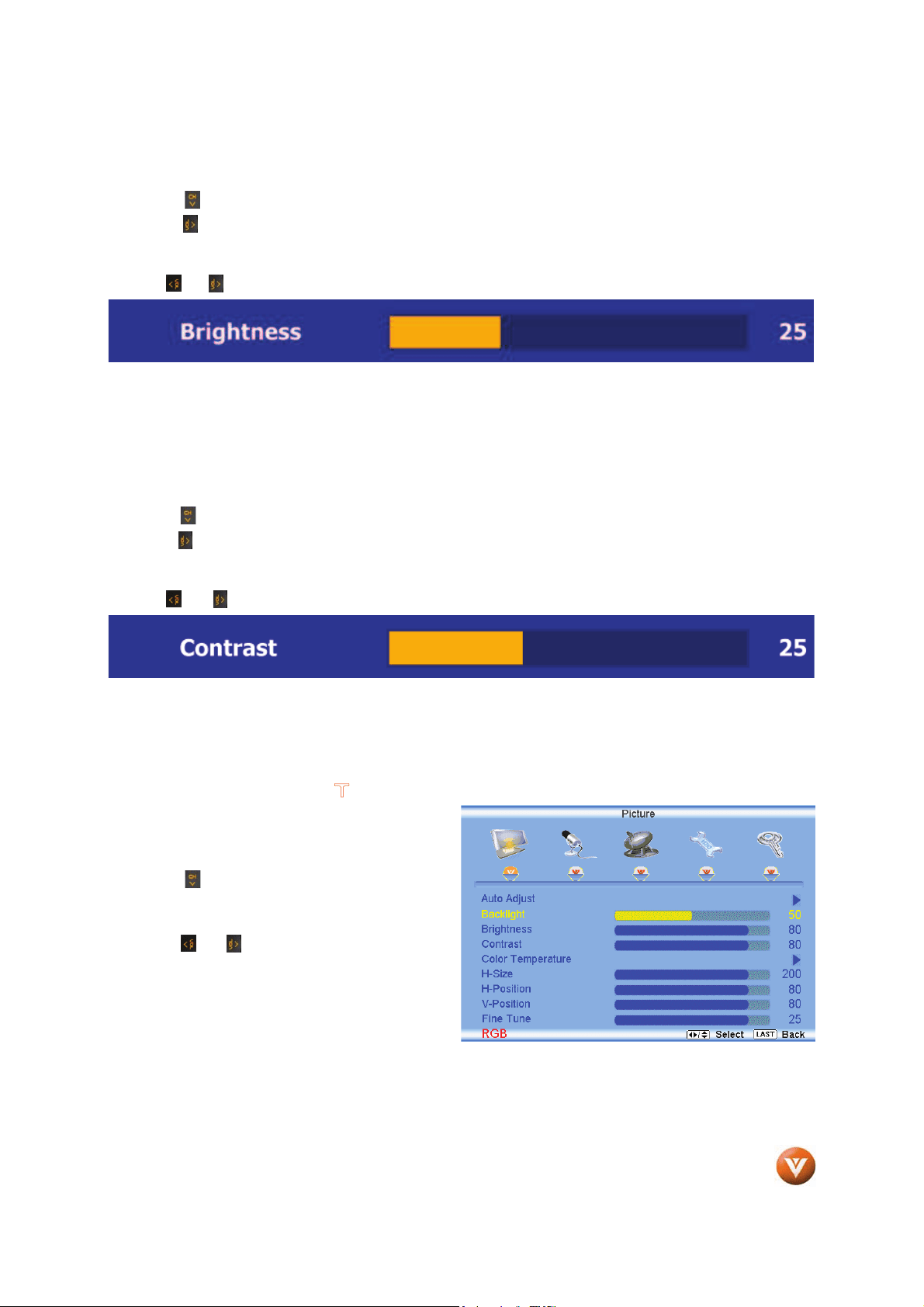 Brightness 25

Contrast 25

Picture

Auto Adjust
Backlight 50
Brightness 80
Contrast 80
Color Temperature
H-Size 200
H-Position 80
V-Position 80
Fine Tune 25
RGB Select LAST Back